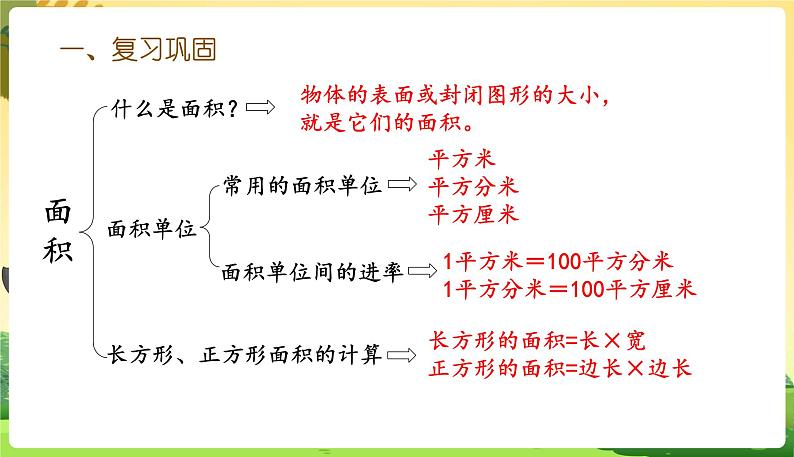 一、复习巩固

面积

什么是面积？

物体的表面或封闭图形的大小，就是它们的面积。

面积单位

常用的面积单位

平方米
平方分米
平方厘米

面积单位间的进率

1平方米＝100平方分米
1平方分米＝100平方厘米

长方形、正方形面积的计算

长方形的面积=长×宽
正方形的面积=边长×边长